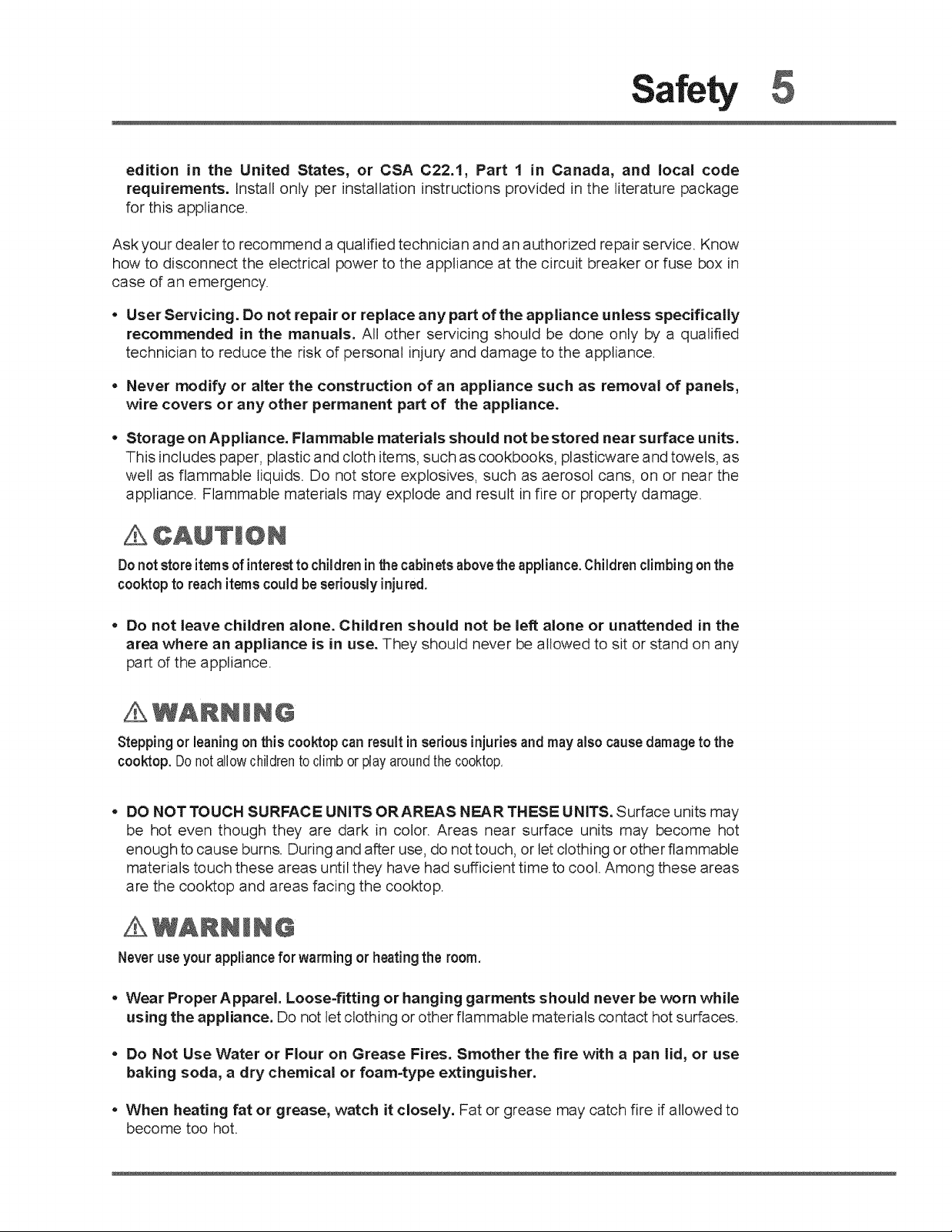 Safety 5

edition in the United States, or CSA C22.1, Part 1 in Canada, and local code requirements. Install only per installation instructions provided in the literature package for this appliance.

Ask your dealer to recommend a qualified technician and an authorized repair service. Know how to disconnect the electrical power to the appliance at the circuit breaker or fuse box in case of an emergency.

• User Servicing. Do not repair or replace any part of the appliance unless specifically recommended in the manuals. All other servicing should be done only by a qualified technician to reduce the risk of personal injury and damage to the appliance.

• Never modify or alter the construction of an appliance such as removal of panels, wire covers or any other permanent part of the appliance.

• Storage on Appliance. Flammable materials should not be stored near surface units. This includes paper, plastic and cloth items, such as cookbooks, plasticware and towels, as well as flammable liquids. Do not store explosives, such as aerosol cans, on or near the appliance. Flammable materials may explode and result in fire or property damage.

CAUTION

Do not store items of interest to children in the cabinets above the appliance. Children climbing on the cooktop to reach items could be seriously injured.

• Do not leave children alone. Children should not be left alone or unattended in the area where an appliance is in use. They should never be allowed to sit or stand on any part of the appliance.

WARNING

Stepping or leaning on this cooktop can result in serious injuries and may also cause damage to the cooktop. Do not allow children to climb or play around the cooktop.

• DO NOT TOUCH SURFACE UNITS OR AREAS NEAR THESE UNITS. Surface units may be hot even though they are dark in color. Areas near surface units may become hot enough to cause burns. During and after use, do not touch, or let clothing or other flammable materials touch these areas until they have had sufficient time to cool. Among these areas are the cooktop and areas facing the cooktop.

WARNING

Never use your appliance for warming or heating the room.

• Wear Proper Apparel. Loose-fitting or hanging garments should never be worn while using the appliance. Do not let clothing or other flammable materials contact hot surfaces.

• Do Not Use Water or Flour on Grease Fires. Smother the fire with a pan lid, or use baking soda, a dry chemical or foam-type extinguisher.

• When heating fat or grease, watch it closely. Fat or grease may catch fire if allowed to become too hot.